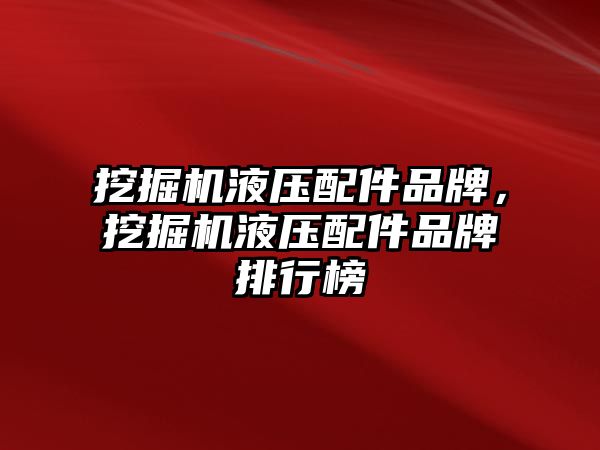 挖掘机液压配件品牌，挖掘机液压配件品牌排行榜